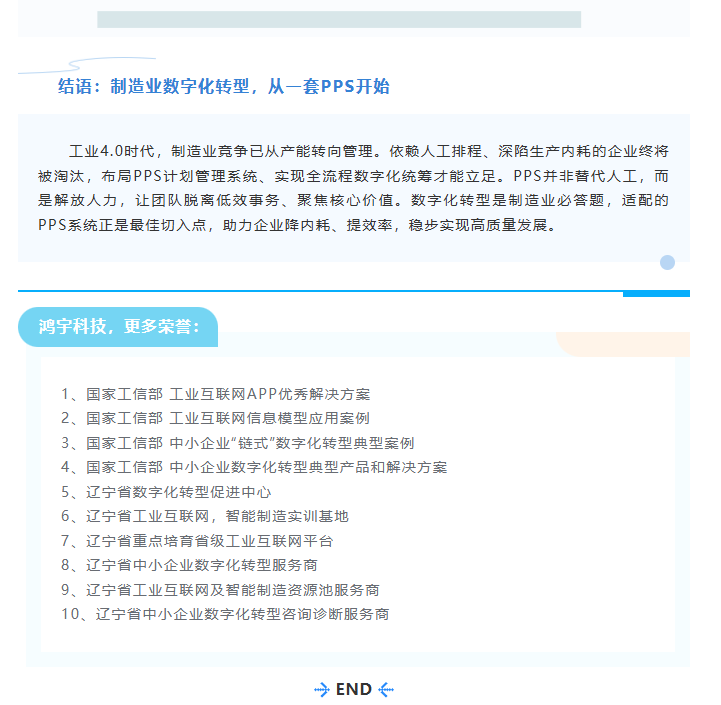 结语：制造业数字化转型，从一套PPS开始

工业4.0时代，制造业竞争已从产能转向管理。依赖人工排程、深陷生产内耗的企业终将被淘汰，布局PPS计划管理系统、实现全流程数字化统筹才能立足。PPS并非替代人工，而是解放人力，让团队脱离低效事务、聚焦核心价值。数字化转型是制造业必答题，适配的PPS系统正是最佳切入点，助力企业降内耗、提效率，稳步实现高质量发展。

鸿宇科技，更多荣誉：

1、国家工信部 工业互联网APP优秀解决方案
2、国家工信部 工业互联网信息模型应用案例
3、国家工信部 中小企业“链式”数字化转型典型案例
4、国家工信部 中小企业数字化转型典型产品和解决方案
5、辽宁省数字化转型促进中心
6、辽宁省工业互联网，智能制造实训基地
7、辽宁省重点培育省级工业互联网平台
8、辽宁省中小企业数字化转型服务商
9、辽宁省工业互联网及智能制造资源池服务商
10、辽宁省中小企业数字化转型咨询诊断服务商

END